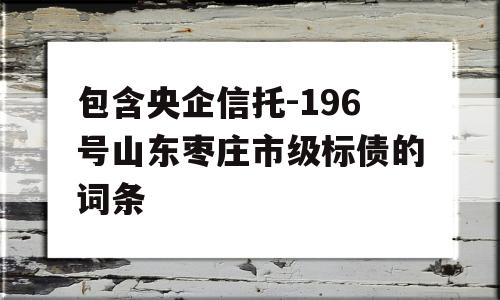 包含央企信托-196号山东枣庄市级标债的词条